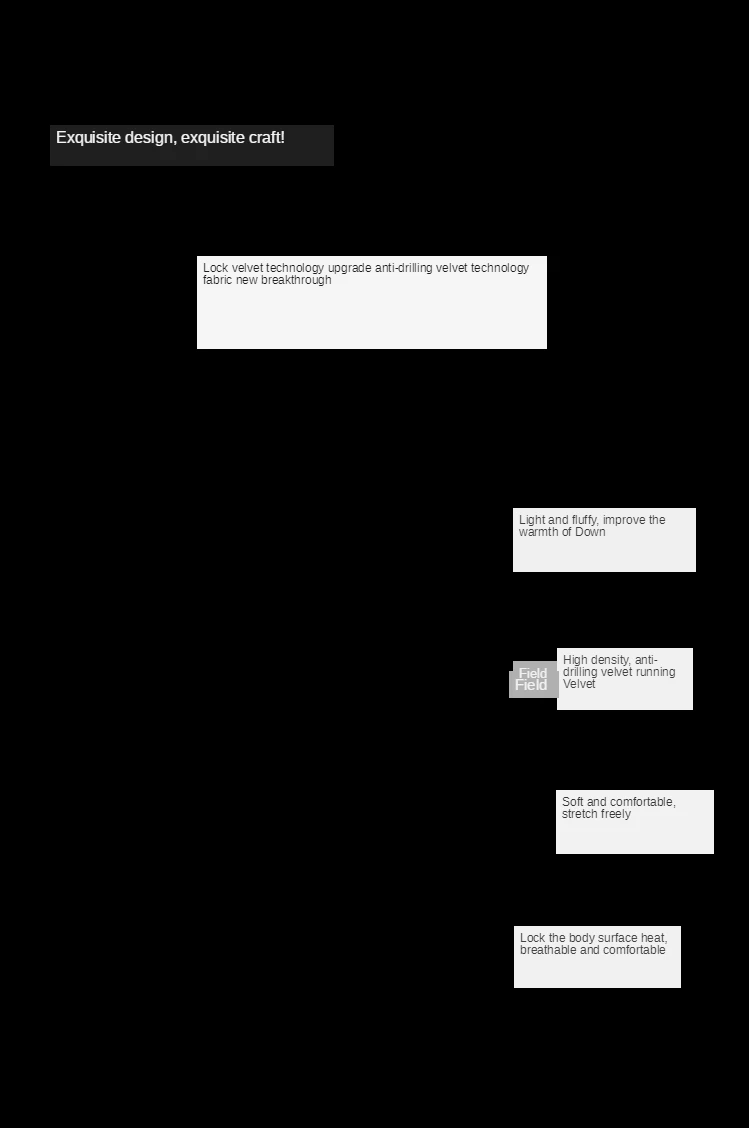 Exquisite design, exquisite craft!

Lock velvet technology upgrade anti-drilling velvet technology fabric new breakthrough

Light and fluffy, improve the warmth of Down

Field
Field

High density, anti-drilling velvet running Velvet

Soft and comfortable, stretch freely

Lock the body surface heat, breathable and comfortable